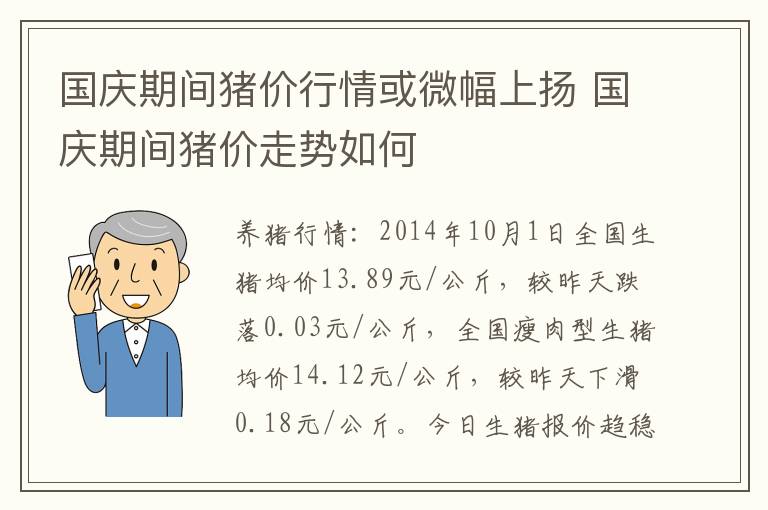 国庆期间猪价行情或微幅上扬 国庆期间猪价走势如何

养猪行情：2014年10月1日全国生猪均价13.89元/公斤，较昨天跌落0.03元/公斤，全国瘦肉型生猪均价14.12元/公斤，较昨天下滑0.18元/公斤。今日生猪报价趋稳